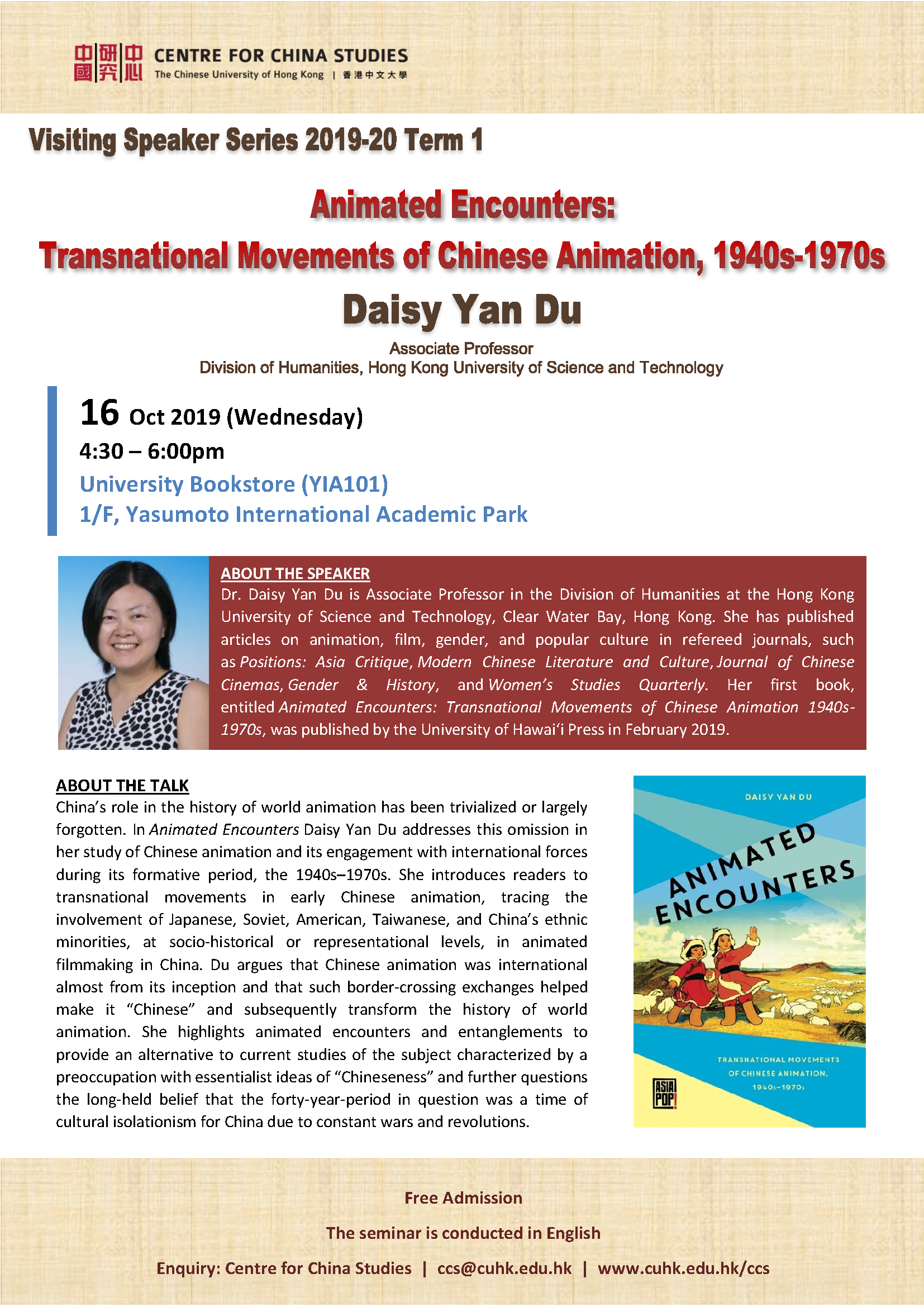 中國研究中心 CENTRE FOR CHINA STUDIES
The Chinese University of Hong Kong | 香港中文大學

Visiting Speaker Series 2019-20 Term 1

Animated Encounters:
Transnational Movements of Chinese Animation, 1940s-1970s

Daisy Yan Du

Associate Professor
Division of Humanities, Hong Kong University of Science and Technology

16 Oct 2019 (Wednesday)
4:30 – 6:00pm
University Bookstore (YIA101)
1/F, Yasumoto International Academic Park

ABOUT THE SPEAKER
Dr. Daisy Yan Du is Associate Professor in the Division of Humanities at the Hong Kong University of Science and Technology, Clear Water Bay, Hong Kong. She has published articles on animation, film, gender, and popular culture in refereed journals, such as Positions: Asia Critique, Modern Chinese Literature and Culture, Journal of Chinese Cinemas, Gender & History, and Women's Studies Quarterly. Her first book, entitled Animated Encounters: Transnational Movements of Chinese Animation 1940s-1970s, was published by the University of Hawai'i Press in February 2019.

ABOUT THE TALK
China's role in the history of world animation has been trivialized or largely forgotten. In Animated Encounters Daisy Yan Du addresses this omission in her study of Chinese animation and its engagement with international forces during its formative period, the 1940s–1970s. She introduces readers to transnational movements in early Chinese animation, tracing the involvement of Japanese, Soviet, American, Taiwanese, and China's ethnic minorities, at socio-historical or representational levels, in animated filmmaking in China. Du argues that Chinese animation was international almost from its inception and that such border-crossing exchanges helped make it "Chinese" and subsequently transform the history of world animation. She highlights animated encounters and entanglements to provide an alternative to current studies of the subject characterized by a preoccupation with essentialist ideas of "Chineseness" and further questions the long-held belief that the forty-year-period in question was a time of cultural isolationism for China due to constant wars and revolutions.

DAISY YAN DU
ANIMATED ENCOUNTERS
TRANSNATIONAL MOVEMENTS OF CHINESE ANIMATION, 1940s–1970s
ASIA POP!

Free Admission

The seminar is conducted in English

Enquiry: Centre for China Studies | ccs@cuhk.edu.hk | www.cuhk.edu.hk/ccs